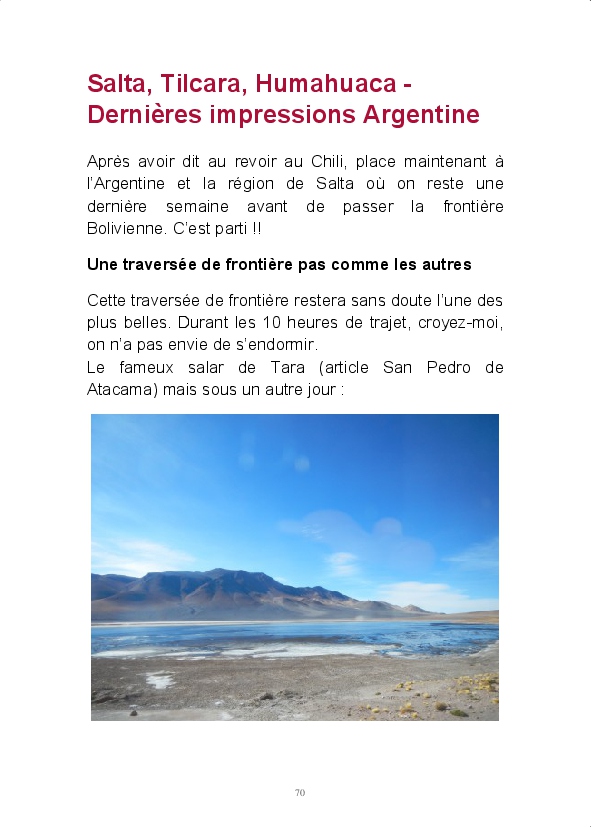 Salta, Tilcara, Humahuaca - Dernières impressions Argentine

Après avoir dit au revoir au Chili, place maintenant à l'Argentine et la région de Salta où on reste une dernière semaine avant de passer la frontière Bolivienne. C'est parti !!

Une traversée de frontière pas comme les autres

Cette traversée de frontière restera sans doute l'une des plus belles. Durant les 10 heures de trajet, croyez-moi, on n'a pas envie de s'endormir.
Le fameux salar de Tara (article San Pedro de Atacama) mais sous un autre jour :

70